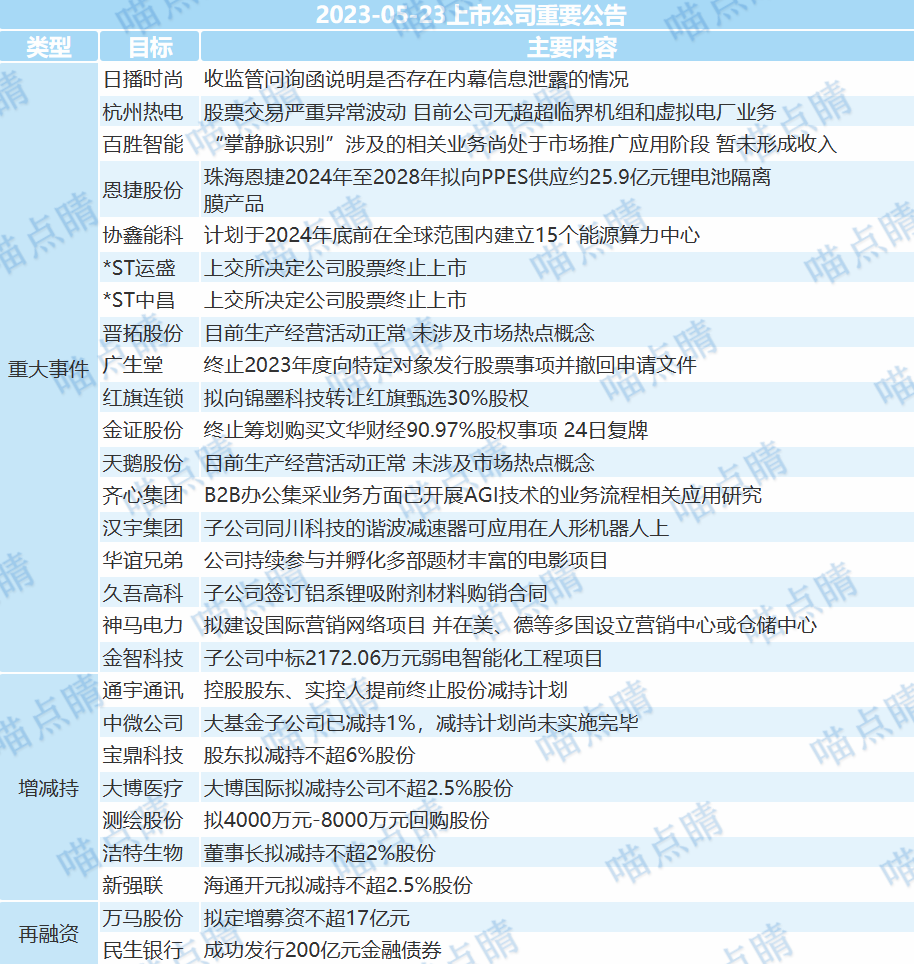 2023-05-23上市公司重要公告

| 类型 | 目标 | 主要内容 |
|---|---|---|
| 重大事件 | 日播时尚 | 收监管问询函说明是否存在内幕信息泄露的情况 |
|  | 杭州热电 | 股票交易严重异常波动 目前公司无超超临界机组和虚拟电厂业务 |
|  | 百胜智能 | “掌静脉识别”涉及的相关业务尚处于市场推广应用阶段 暂未形成收入 |
|  | 恩捷股份 | 珠海恩捷2024年至2028年拟向PPES供应约25.9亿元锂电池隔离膜产品 |
|  | 协鑫能科 | 计划于2024年底前在全球范围内建立15个能源算力中心 |
|  | *ST运盛 | 上交所决定公司股票终止上市 |
|  | *ST中昌 | 上交所决定公司股票终止上市 |
|  | 晋拓股份 | 目前生产经营活动正常 未涉及市场热点概念 |
|  | 广生堂 | 终止2023年度向特定对象发行股票事项并撤回申请文件 |
|  | 红旗连锁 | 拟向锦墨科技转让红旗甄选30%股权 |
|  | 金证股份 | 终止筹划购买文华财经90.97%股权事项 24日复牌 |
|  | 天鹅股份 | 目前生产经营活动正常 未涉及市场热点概念 |
|  | 齐心集团 | B2B办公集采业务方面已开展AGI技术的业务流程相关应用研究 |
|  | 汉宇集团 | 子公司同川科技的谐波减速器可应用在人形机器人上 |
|  | 华谊兄弟 | 公司持续参与并孵化多部题材丰富的电影项目 |
|  | 久吾高科 | 子公司签订铝系锂吸附剂材料购销合同 |
|  | 神马电力 | 拟建设国际营销网络项目 并在美、德等多国设立营销中心或仓储中心 |
|  | 金智科技 | 子公司中标2172.06万元弱电智能化工程项目 |
| 增减持 | 通宇通讯 | 控股股东、实控人提前终止股份减持计划 |
|  | 中微公司 | 大基金子公司已减持1%，减持计划尚未实施完毕 |
|  | 宝鼎科技 | 股东拟减持不超6%股份 |
|  | 大博医疗 | 大博国际拟减持公司不超2.5%股份 |
|  | 测绘股份 | 拟4000万元-8000万元回购股份 |
|  | 洁特生物 | 董事长拟减持不超2%股份 |
|  | 新强联 | 海通开元拟减持不超2.5%股份 |
| 再融资 | 万马股份 | 拟定增募资不超17亿元 |
|  | 民生银行 | 成功发行200亿元金融债券 |

喵点睛